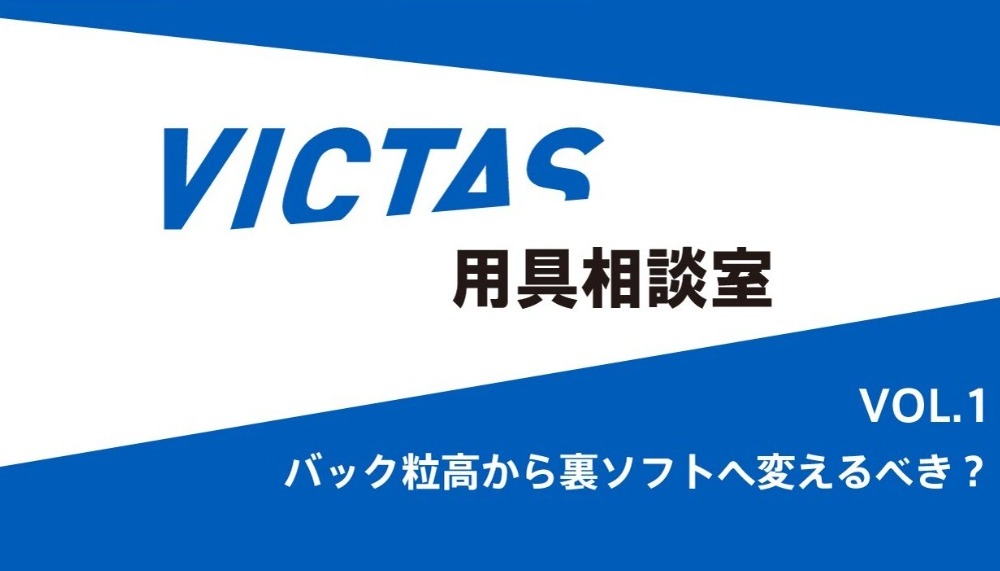 VICTAS

用具相談室

VOL.1

バック粒高から裏ソフトへ変えるべき？